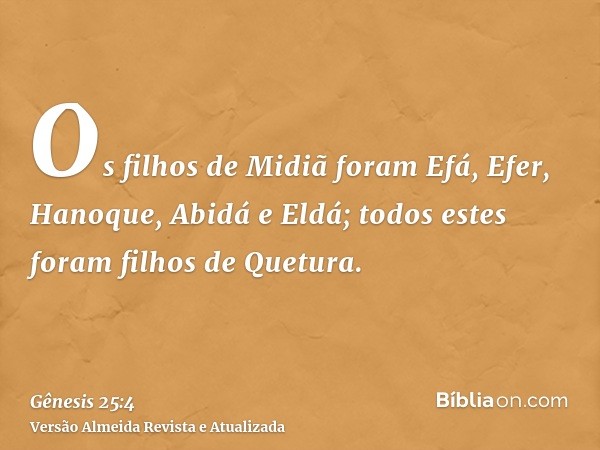 Os filhos de Midiã foram Efá, Efer, Hanoque, Abidá e Eldá; todos estes foram filhos de Quetura.

Gênesis 25:4
Versão Almeida Revista e Atualizada

Bíbliaon.com